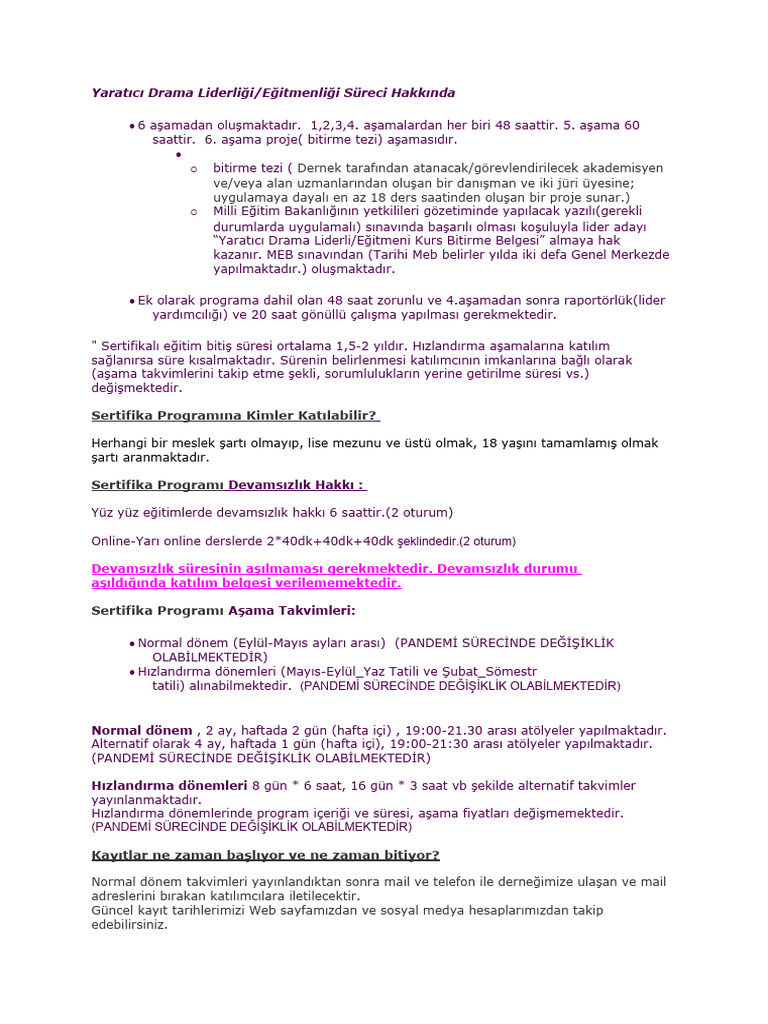 Yaratıcı Drama Liderliği/Eğitmenliği Süreci Hakkında

• 6 aşamadan oluşmaktadır. 1,2,3,4. aşamalardan her biri 48 saattir. 5. aşama 60 saattir. 6. aşama proje( bitirme tezi) aşamasıdır.
•
  o bitirme tezi ( Dernek tarafından atanacak/görevlendirilecek akademisyen ve/veya alan uzmanlarından oluşan bir danışman ve iki jüri üyesine; uygulamaya dayalı en az 18 ders saatinden oluşan bir proje sunar.)
  o Milli Eğitim Bakanlığının yetkilileri gözetiminde yapılacak yazılı(gerekli durumlarda uygulamalı) sınavında başarılı olması koşuluyla lider adayı "Yaratıcı Drama Liderli/Eğitmeni Kurs Bitirme Belgesi" almaya hak kazanır. MEB sınavından (Tarihi Meb belirler yılda iki defa Genel Merkezde yapılmaktadır.) oluşmaktadır.

• Ek olarak programa dahil olan 48 saat zorunlu ve 4.aşamadan sonra raportörlük(lider yardımcılığı) ve 20 saat gönüllü çalışma yapılması gerekmektedir.

" Sertifikalı eğitim bitiş süresi ortalama 1,5-2 yıldır. Hızlandırma aşamalarına katılım sağlanırsa süre kısalmaktadır. Sürenin belirlenmesi katılımcının imkanlarına bağlı olarak (aşama takvimlerini takip etme şekli, sorumlulukların yerine getirilme süresi vs.) değişmektedir.

Sertifika Programına Kimler Katılabilir?

Herhangi bir meslek şartı olmayıp, lise mezunu ve üstü olmak, 18 yaşını tamamlamış olmak şartı aranmaktadır.

Sertifika Programı Devamsızlık Hakkı :

Yüz yüz eğitimlerde devamsızlık hakkı 6 saattir.(2 oturum)

Online-Yarı online derslerde 2*40dk+40dk+40dk şeklindedir.(2 oturum)

Devamsızlık süresinin aşılmaması gerekmektedir. Devamsızlık durumu aşıldığında katılım belgesi verilememektedir.

Sertifika Programı Aşama Takvimleri:

• Normal dönem (Eylül-Mayıs ayları arası) (PANDEMİ SÜRECİNDE DEĞİŞİKLİK OLABİLMEKTEDİR)
• Hızlandırma dönemleri (Mayıs-Eylül_Yaz Tatili ve Şubat_Sömestr tatili) alınabilmektedir. (PANDEMİ SÜRECİNDE DEĞİŞİKLİK OLABİLMEKTEDİR)

Normal dönem , 2 ay, haftada 2 gün (hafta içi) , 19:00-21.30 arası atölyeler yapılmaktadır. Alternatif olarak 4 ay, haftada 1 gün (hafta içi), 19:00-21:30 arası atölyeler yapılmaktadır. (PANDEMİ SÜRECİNDE DEĞİŞİKLİK OLABİLMEKTEDİR)

Hızlandırma dönemleri 8 gün * 6 saat, 16 gün * 3 saat vb şekilde alternatif takvimler yayınlanmaktadır.
Hızlandırma dönemlerinde program içeriği ve süresi, aşama fiyatları değişmemektedir. (PANDEMİ SÜRECİNDE DEĞİŞİKLİK OLABİLMEKTEDİR)

Kayıtlar ne zaman başlıyor ve ne zaman bitiyor?

Normal dönem takvimleri yayınlandıktan sonra mail ve telefon ile derneğimize ulaşan ve mail adreslerini bırakan katılımcılara iletilecektir.
Güncel kayıt tarihlerimizi Web sayfamızdan ve sosyal medya hesaplarımızdan takip edebilirsiniz.